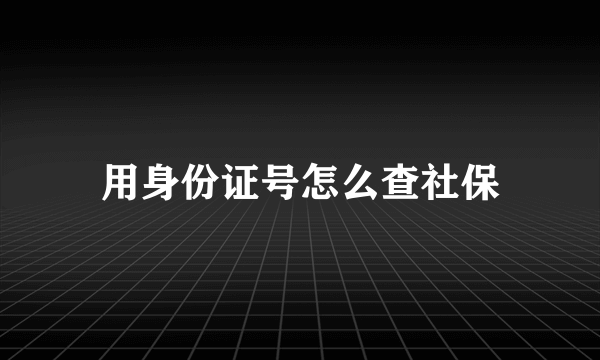 用身份证号怎么查社保